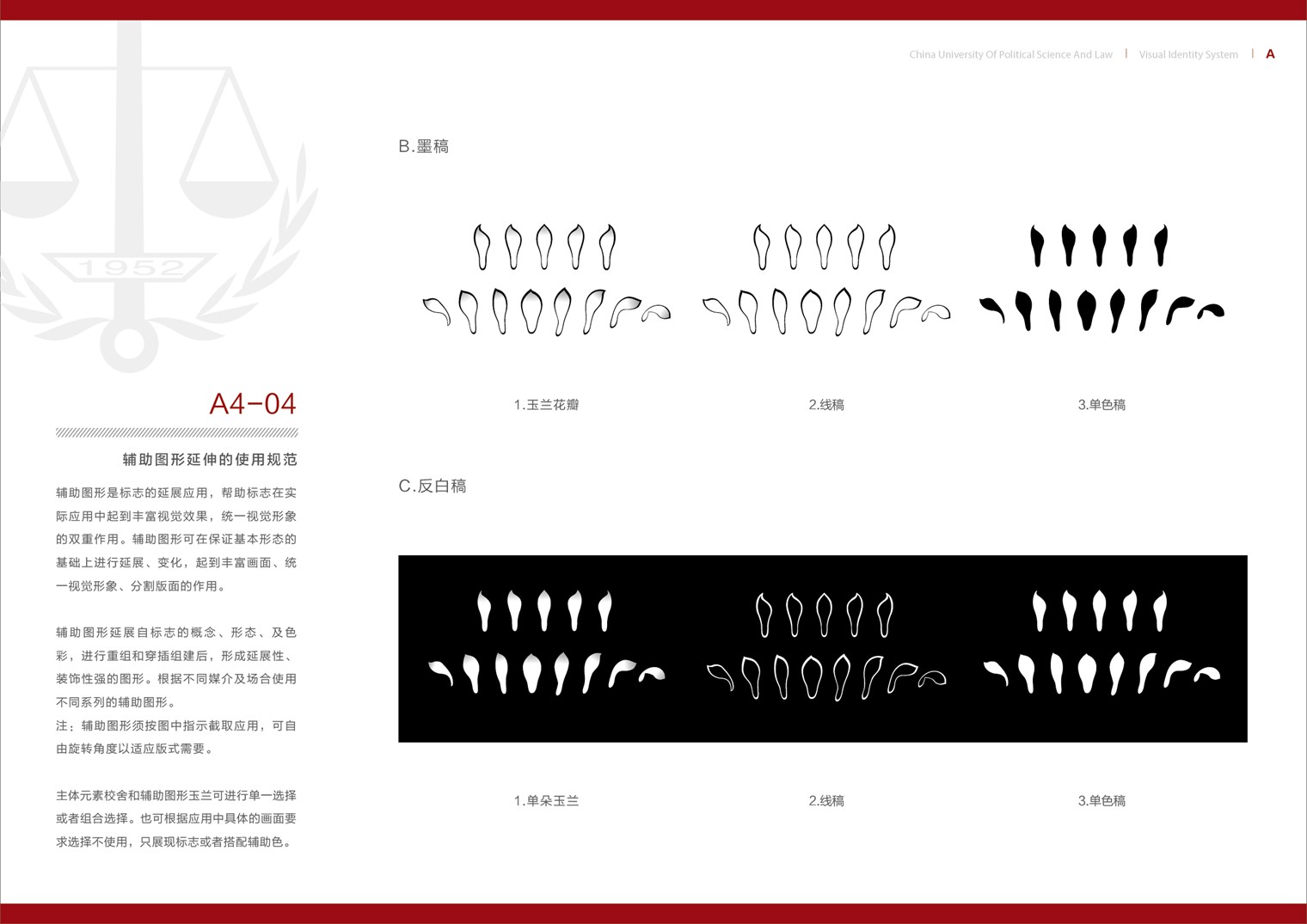 China University Of Political Science And Law | Visual Identity System | A

1952

A4-04

辅助图形延伸的使用规范

辅助图形是标志的延展应用，帮助标志在实际应用中起到丰富视觉效果，统一视觉形象的双重作用。辅助图形可在保证基本形态的基础上进行延展、变化，起到丰富画面、统一视觉形象、分割版面的作用。

辅助图形延展自标志的概念、形态、及色彩，进行重组和穿插组建后，形成延展性、装饰性强的图形。根据不同媒介及场合使用不同系列的辅助图形。
注：辅助图形须按图中指示截取应用，可自由旋转角度以适应版式需要。

主体元素校舍和辅助图形玉兰可进行单一选择或者组合选择。也可根据应用中具体的画面要求选择不使用，只展现标志或者搭配辅助色。

B.墨稿

1.玉兰花瓣 2.线稿 3.单色稿

C.反白稿

1.单朵玉兰 2.线稿 3.单色稿